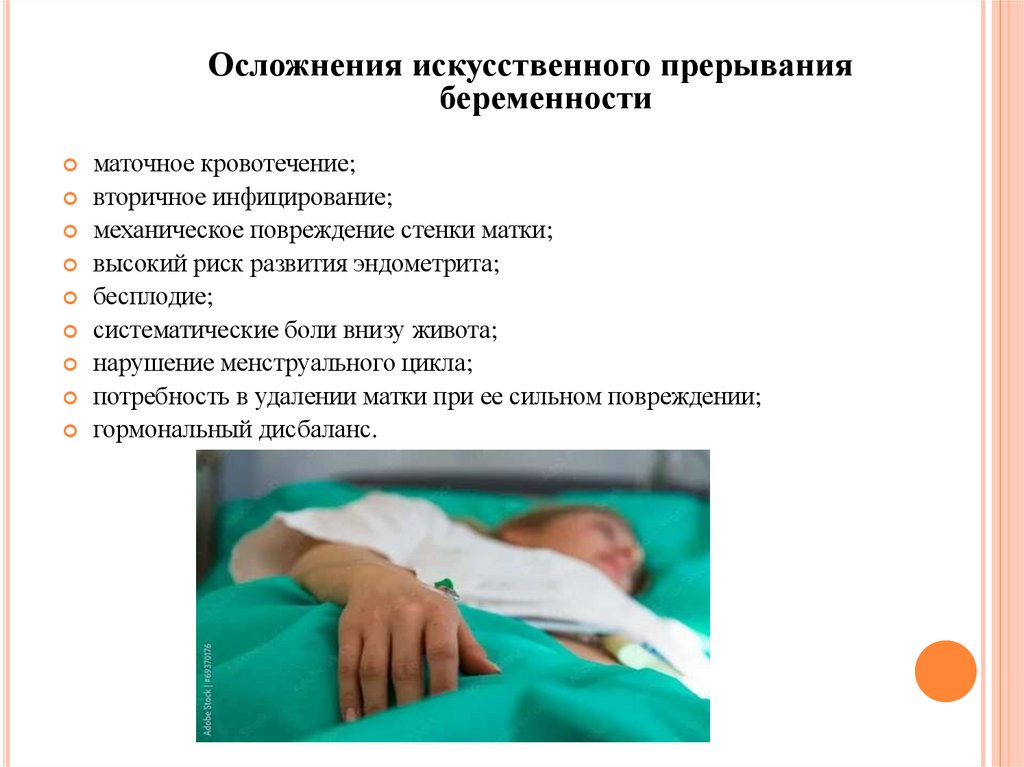 Осложнения искусственного прерывания беременности

• маточное кровотечение;
• вторичное инфицирование;
• механическое повреждение стенки матки;
• высокий риск развития эндометрита;
• бесплодие;
• систематические боли внизу живота;
• нарушение менструального цикла;
• потребность в удалении матки при ее сильном повреждении;
• гормональный дисбаланс.

Adobe Stock | #69370176